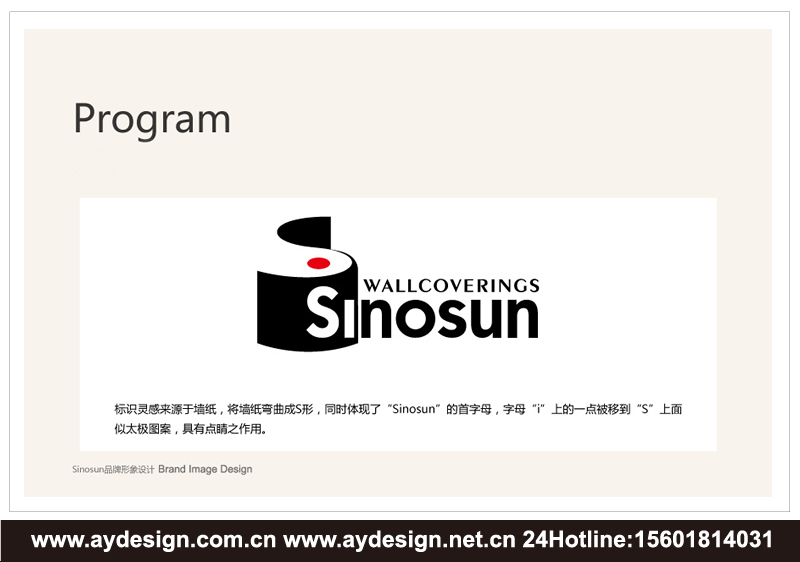 Program

WALLCOVERINGS
Sinosun

标识灵感来源于墙纸，将墙纸弯曲成S形，同时体现了“Sinosun”的首字母，字母“i”上的一点被移到“S”上面似太极图案，具有点睛之作用。

Sinosun品牌形象设计 Brand Image Design

www.aydesign.com.cn www.aydesign.net.cn 24Hotline:15601814031